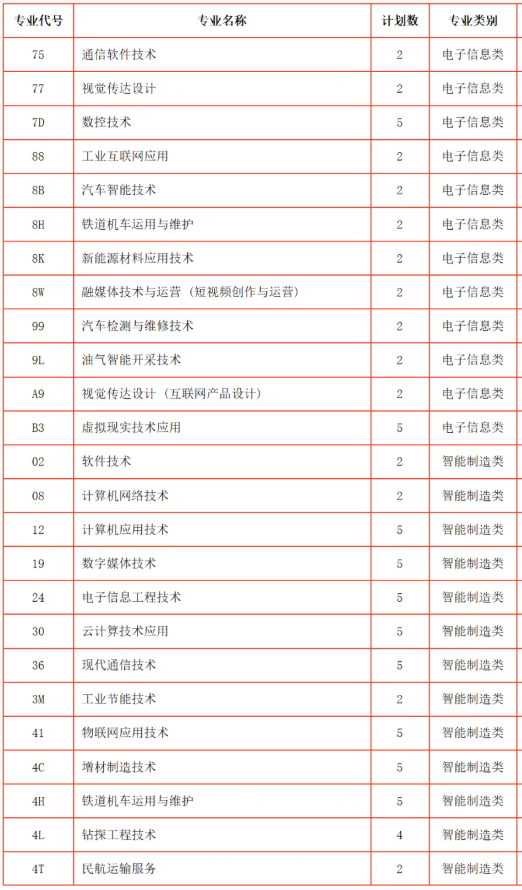 | 专业代号 | 专业名称 | 计划数 | 专业类别 |
|---|---|---|---|
| 75 | 通信软件技术 | 2 | 电子信息类 |
| 77 | 视觉传达设计 | 2 | 电子信息类 |
| 7D | 数控技术 | 5 | 电子信息类 |
| 88 | 工业互联网应用 | 2 | 电子信息类 |
| 8B | 汽车智能技术 | 2 | 电子信息类 |
| 8H | 铁道机车运用与维护 | 2 | 电子信息类 |
| 8K | 新能源材料应用技术 | 2 | 电子信息类 |
| 8W | 融媒体技术与运营（短视频创作与运营） | 2 | 电子信息类 |
| 99 | 汽车检测与维修技术 | 2 | 电子信息类 |
| 9L | 油气智能开采技术 | 2 | 电子信息类 |
| A9 | 视觉传达设计（互联网产品设计） | 2 | 电子信息类 |
| B3 | 虚拟现实技术应用 | 5 | 电子信息类 |
| 02 | 软件技术 | 2 | 智能制造类 |
| 08 | 计算机网络技术 | 2 | 智能制造类 |
| 12 | 计算机应用技术 | 5 | 智能制造类 |
| 19 | 数字媒体技术 | 5 | 智能制造类 |
| 24 | 电子信息工程技术 | 5 | 智能制造类 |
| 30 | 云计算技术应用 | 5 | 智能制造类 |
| 36 | 现代通信技术 | 5 | 智能制造类 |
| 3M | 工业节能技术 | 2 | 智能制造类 |
| 41 | 物联网应用技术 | 5 | 智能制造类 |
| 4C | 增材制造技术 | 5 | 智能制造类 |
| 4H | 铁道机车运用与维护 | 5 | 智能制造类 |
| 4L | 钻探工程技术 | 4 | 智能制造类 |
| 4T | 民航运输服务 | 2 | 智能制造类 |